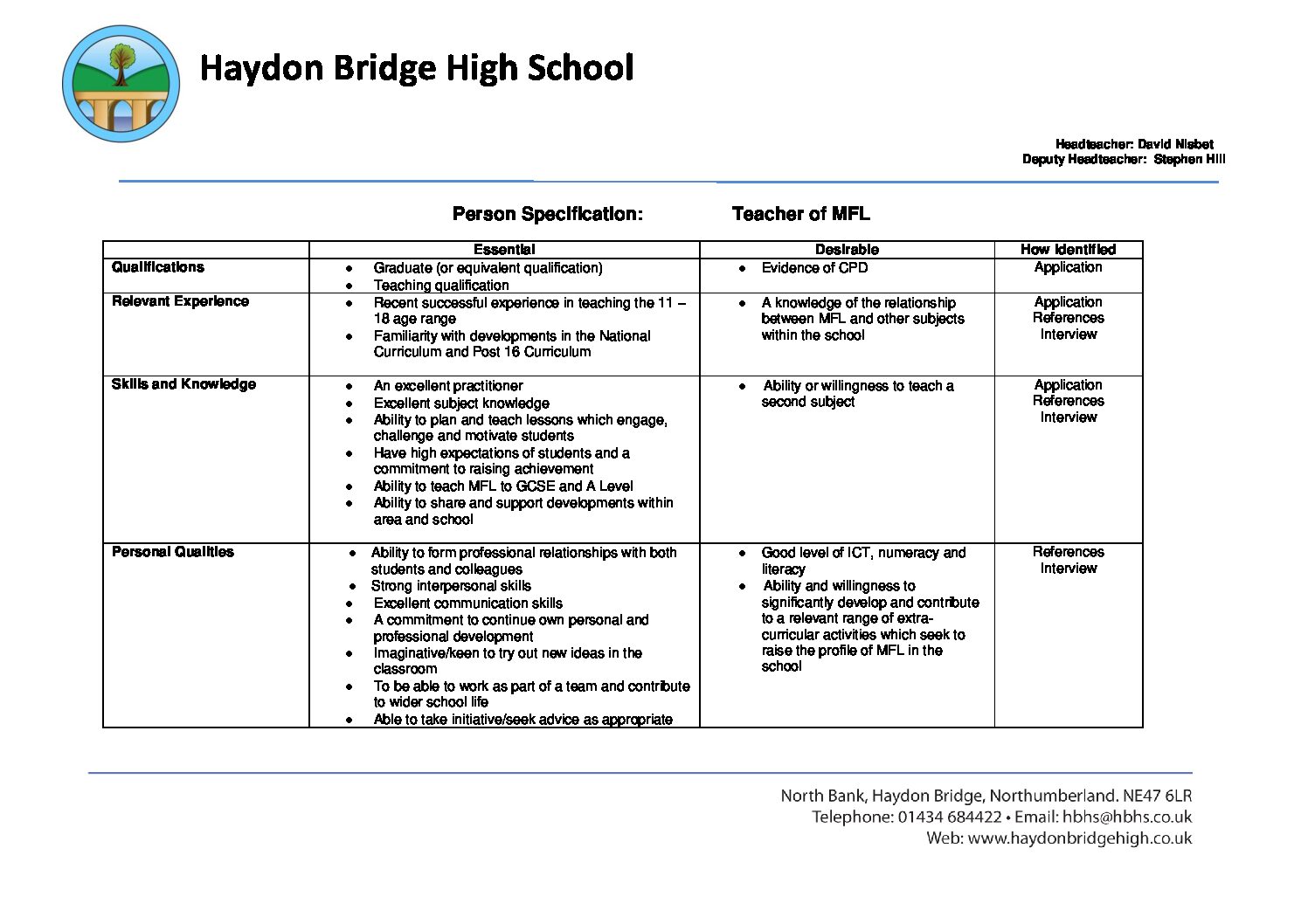 Haydon Bridge High School

Headteacher: David Nisbet
Deputy Headteacher: Stephen Hill

Person Specification: Teacher of MFL

| | Essential | Desirable | How Identified |
|---|---|---|---|
| Qualifications | • Graduate (or equivalent qualification) • Teaching qualification | • Evidence of CPD | Application |
| Relevant Experience | • Recent successful experience in teaching the 11 – 18 age range • Familiarity with developments in the National Curriculum and Post 16 Curriculum | • A knowledge of the relationship between MFL and other subjects within the school | Application References Interview |
| Skills and Knowledge | • An excellent practitioner • Excellent subject knowledge • Ability to plan and teach lessons which engage, challenge and motivate students • Have high expectations of students and a commitment to raising achievement • Ability to teach MFL to GCSE and A Level • Ability to share and support developments within area and school | • Ability or willingness to teach a second subject | Application References Interview |
| Personal Qualities | • Ability to form professional relationships with both students and colleagues • Strong interpersonal skills • Excellent communication skills • A commitment to continue own personal and professional development • Imaginative/keen to try out new ideas in the classroom • To be able to work as part of a team and contribute to wider school life • Able to take initiative/seek advice as appropriate | • Good level of ICT, numeracy and literacy • Ability and willingness to significantly develop and contribute to a relevant range of extra-curricular activities which seek to raise the profile of MFL in the school | References Interview |

North Bank, Haydon Bridge, Northumberland. NE47 6LR
Telephone: 01434 684422 • Email: hbhs@hbhs.co.uk
Web: www.haydonbridgehigh.co.uk